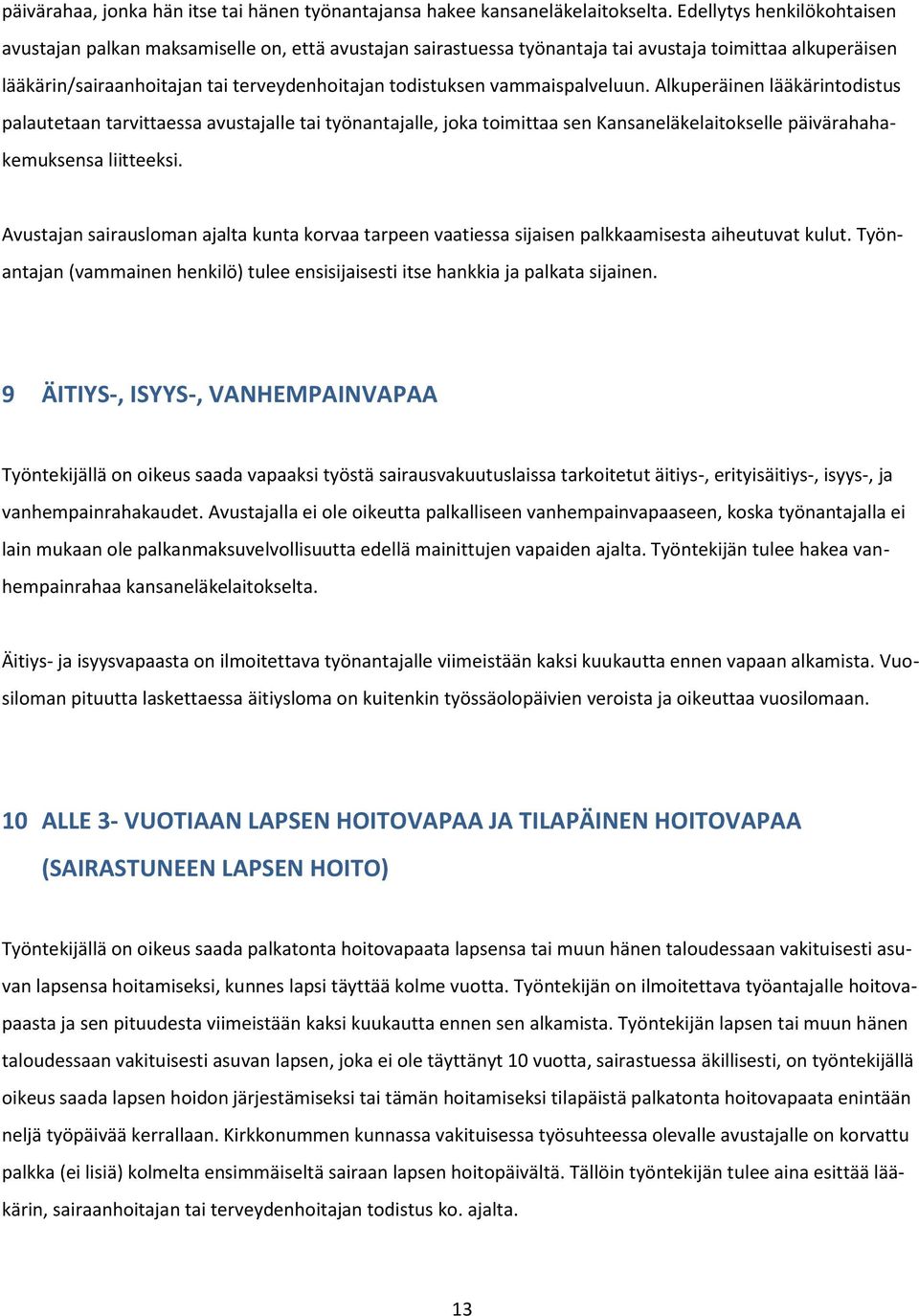 päivärahaa, jonka hän itse tai hänen työnantajansa hakee kansaneläkelaitokselta. Edellytys henkilökohtaisen avustajan palkan maksamiselle on, että avustajan sairastuessa työnantaja tai avustaja toimittaa alkuperäisen lääkärin/sairaanhoitajan tai terveydenhoitajan todistuksen vammaispalveluun. Alkuperäinen lääkärintodistus palautetaan tarvittaessa avustajalle tai työnantajalle, joka toimittaa sen Kansaneläkelaitokselle päivärahahakemuksensa liitteeksi.

Avustajan sairausloman ajalta kunta korvaa tarpeen vaatiessa sijaisen palkkaamisesta aiheutuvat kulut. Työnantajan (vammainen henkilö) tulee ensisijaisesti itse hankkia ja palkata sijainen.

9 ÄITIYS-, ISYYS-, VANHEMPAINVAPAA

Työntekijällä on oikeus saada vapaaksi työstä sairausvakuutuslaissa tarkoitetut äitiys-, erityisäitiys-, isyys-, ja vanhempainrahakaudet. Avustajalla ei ole oikeutta palkalliseen vanhempainvapaaseen, koska työnantajalla ei lain mukaan ole palkanmaksuvelvollisuutta edellä mainittujen vapaiden ajalta. Työntekijän tulee hakea vanhempainrahaa kansaneläkelaitokselta.

Äitiys- ja isyysvapaasta on ilmoitettava työnantajalle viimeistään kaksi kuukautta ennen vapaan alkamista. Vuosiloman pituutta laskettaessa äitiysloma on kuitenkin työssäolopäivien veroista ja oikeuttaa vuosilomaan.

10 ALLE 3- VUOTIAAN LAPSEN HOITOVAPAA JA TILAPÄINEN HOITOVAPAA (SAIRASTUNEEN LAPSEN HOITO)

Työntekijällä on oikeus saada palkatonta hoitovapaata lapsensa tai muun hänen taloudessaan vakituisesti asuvan lapsensa hoitamiseksi, kunnes lapsi täyttää kolme vuotta. Työntekijän on ilmoitettava työantajalle hoitovapaasta ja sen pituudesta viimeistään kaksi kuukautta ennen sen alkamista. Työntekijän lapsen tai muun hänen taloudessaan vakituisesti asuvan lapsen, joka ei ole täyttänyt 10 vuotta, sairastuessa äkillisesti, on työntekijällä oikeus saada lapsen hoidon järjestämiseksi tai tämän hoitamiseksi tilapäistä palkatonta hoitovapaata enintään neljä työpäivää kerrallaan. Kirkkonummen kunnassa vakituisessa työsuhteessa olevalle avustajalle on korvattu palkka (ei lisiä) kolmelta ensimmäiseltä sairaan lapsen hoitopäivältä. Tällöin työntekijän tulee aina esittää lääkärin, sairaanhoitajan tai terveydenhoitajan todistus ko. ajalta.

13